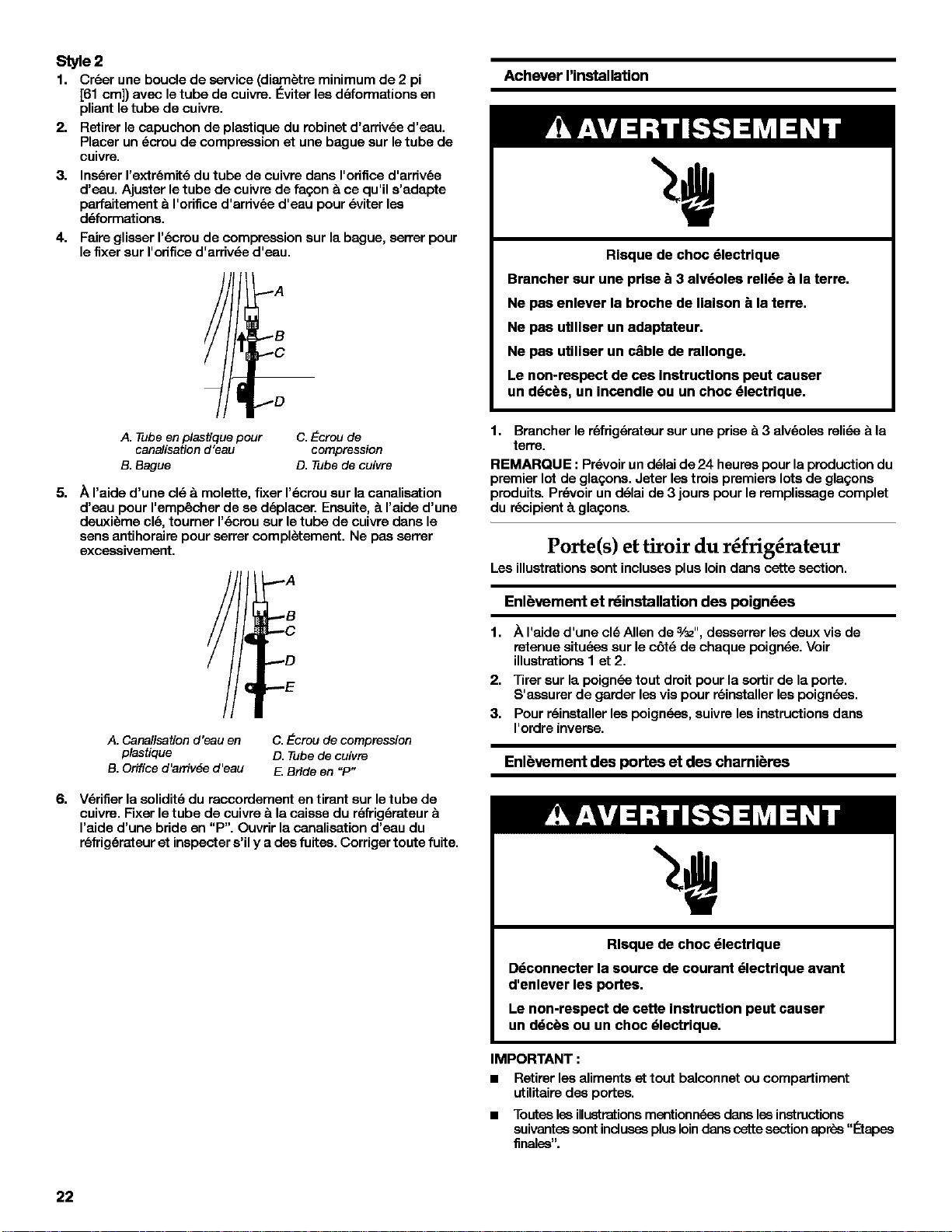 Style 2

1. Créer une boucle de service (diamètre minimum de 2 pi [61 cm]) avec le tube de cuivre. Éviter les déformations en pliant le tube de cuivre.

2. Retirer le capuchon de plastique du robinet d'arrivée d'eau. Placer un écrou de compression et une bague sur le tube de cuivre.

3. Insérer l'extrémité du tube de cuivre dans l'orifice d'arrivée d'eau. Ajuster le tube de cuivre de façon à ce qu'il s'adapte parfaitement à l'orifice d'arrivée d'eau pour éviter les déformations.

4. Faire glisser l'écrou de compression sur la bague, serrer pour le fixer sur l'orifice d'arrivée d'eau.

A
B
C
D

A. Tube en plastique pour canalisation d'eau
B. Bague
C. Écrou de compression
D. Tube de cuivre

5. À l'aide d'une clé à molette, fixer l'écrou sur la canalisation d'eau pour l'empêcher de se déplacer. Ensuite, à l'aide d'une deuxième clé, tourner l'écrou sur le tube de cuivre dans le sens antihoraire pour serrer complètement. Ne pas serrer excessivement.

A
B
C
D
E

A. Canalisation d'eau en plastique
B. Orifice d'arrivée d'eau
C. Écrou de compression
D. Tube de cuivre
E. Bride en "P"

6. Vérifier la solidité du raccordement en tirant sur le tube de cuivre. Fixer le tube de cuivre à la caisse du réfrigérateur à l'aide d'une bride en "P". Ouvrir la canalisation d'eau du réfrigérateur et inspecter s'il y a des fuites. Corriger toute fuite.

Achever l'installation

AVERTISSEMENT

Risque de choc électrique

Brancher sur une prise à 3 alvéoles reliée à la terre.

Ne pas enlever la broche de liaison à la terre.

Ne pas utiliser un adaptateur.

Ne pas utiliser un câble de rallonge.

Le non-respect de ces instructions peut causer un décès, un incendie ou un choc électrique.

1. Brancher le réfrigérateur sur une prise à 3 alvéoles reliée à la terre.

REMARQUE : Prévoir un délai de 24 heures pour la production du premier lot de glaçons. Jeter les trois premiers lots de glaçons produits. Prévoir un délai de 3 jours pour le remplissage complet du récipient à glaçons.

Porte(s) et tiroir du réfrigérateur

Les illustrations sont incluses plus loin dans cette section.

Enlèvement et réinstallation des poignées

1. À l'aide d'une clé Allen de $\frac{3}{32}$", desserrer les deux vis de retenue situées sur le côté de chaque poignée. Voir illustrations 1 et 2.

2. Tirer sur la poignée tout droit pour la sortir de la porte. S'assurer de garder les vis pour réinstaller les poignées.

3. Pour réinstaller les poignées, suivre les instructions dans l'ordre inverse.

Enlèvement des portes et des charnières

AVERTISSEMENT

Risque de choc électrique

Déconnecter la source de courant électrique avant d'enlever les portes.

Le non-respect de cette instruction peut causer un décès ou un choc électrique.

IMPORTANT :

■ Retirer les aliments et tout balconnet ou compartiment utilitaire des portes.

■ Toutes les illustrations mentionnées dans les instructions suivantes sont incluses plus loin dans cette section après "Étapes finales".

22